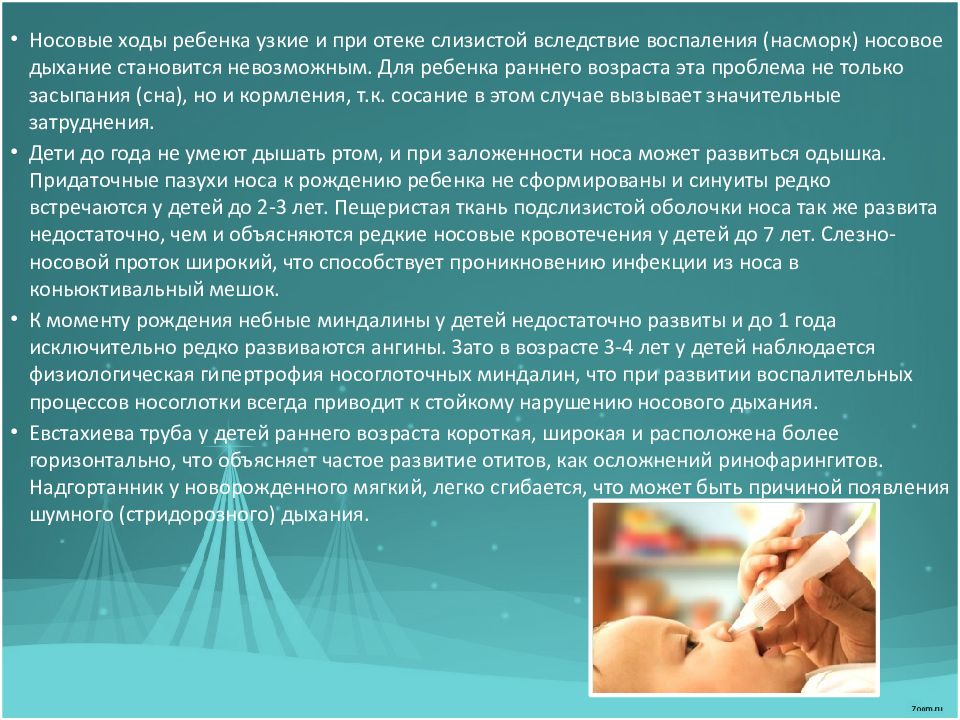 • Носовые ходы ребенка узкие и при отеке слизистой вследствие воспаления (насморк) носовое дыхание становится невозможным. Для ребенка раннего возраста эта проблема не только засыпания (сна), но и кормления, т.к. сосание в этом случае вызывает значительные затруднения.

• Дети до года не умеют дышать ртом, и при заложенности носа может развиться одышка. Придаточные пазухи носа к рождению ребенка не сформированы и синуиты редко встречаются у детей до 2-3 лет. Пещеристая ткань подслизистой оболочки носа так же развита недостаточно, чем и объясняются редкие носовые кровотечения у детей до 7 лет. Слезно-носовой проток широкий, что способствует проникновению инфекции из носа в коньюктивальный мешок.

• К моменту рождения небные миндалины у детей недостаточно развиты и до 1 года исключительно редко развиваются ангины. Зато в возрасте 3-4 лет у детей наблюдается физиологическая гипертрофия носоглоточных миндалин, что при развитии воспалительных процессов носоглотки всегда приводит к стойкому нарушению носового дыхания.

• Евстахиева труба у детей раннего возраста короткая, широкая и расположена более горизонтально, что объясняет частое развитие отитов, как осложнений ринофарингитов. Надгортанник у новорожденного мягкий, легко сгибается, что может быть причиной появления шумного (стридорозного) дыхания.

7oam.ru